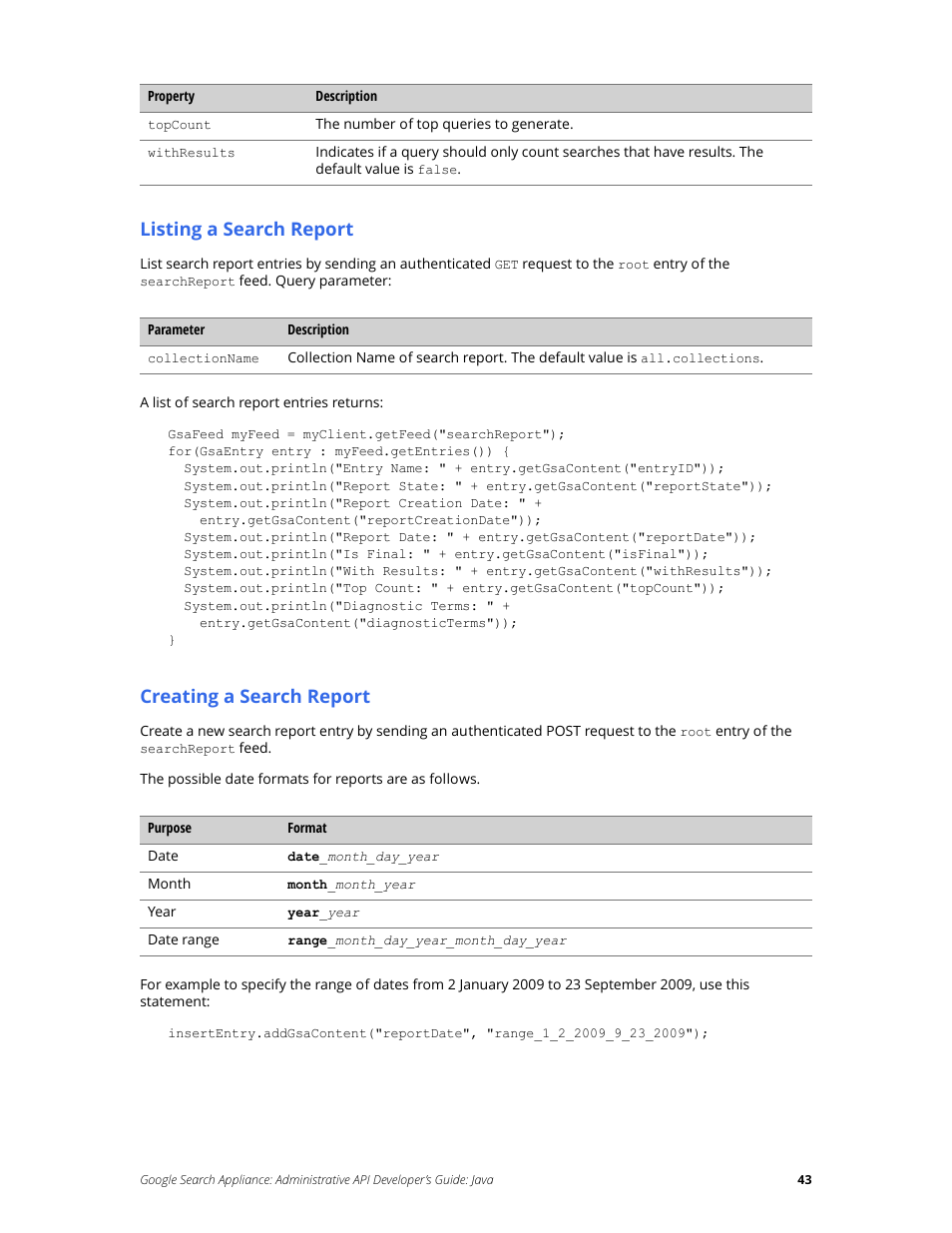 | Property | Description |
|---|---|
| topCount | The number of top queries to generate. |
| withResults | Indicates if a query should only count searches that have results. The default value is false. |

Listing a Search Report

List search report entries by sending an authenticated GET request to the root entry of the searchReport feed. Query parameter:

| Parameter | Description |
|---|---|
| collectionName | Collection Name of search report. The default value is all.collections. |

A list of search report entries returns:

GsaFeed myFeed = myClient.getFeed("searchReport");
for(GsaEntry entry : myFeed.getEntries()) {
  System.out.println("Entry Name: " + entry.getGsaContent("entryID"));
  System.out.println("Report State: " + entry.getGsaContent("reportState"));
  System.out.println("Report Creation Date: " +
    entry.getGsaContent("reportCreationDate"));
  System.out.println("Report Date: " + entry.getGsaContent("reportDate"));
  System.out.println("Is Final: " + entry.getGsaContent("isFinal"));
  System.out.println("With Results: " + entry.getGsaContent("withResults"));
  System.out.println("Top Count: " + entry.getGsaContent("topCount"));
  System.out.println("Diagnostic Terms: " +
    entry.getGsaContent("diagnosticTerms"));
}

Creating a Search Report

Create a new search report entry by sending an authenticated POST request to the root entry of the searchReport feed.

The possible date formats for reports are as follows.

| Purpose | Format |
|---|---|
| Date | date_month_day_year |
| Month | month_month_year |
| Year | year_year |
| Date range | range_month_day_year_month_day_year |

For example to specify the range of dates from 2 January 2009 to 23 September 2009, use this statement:

insertEntry.addGsaContent("reportDate", "range_1_2_2009_9_23_2009");

Google Search Appliance: Administrative API Developer's Guide: Java 43